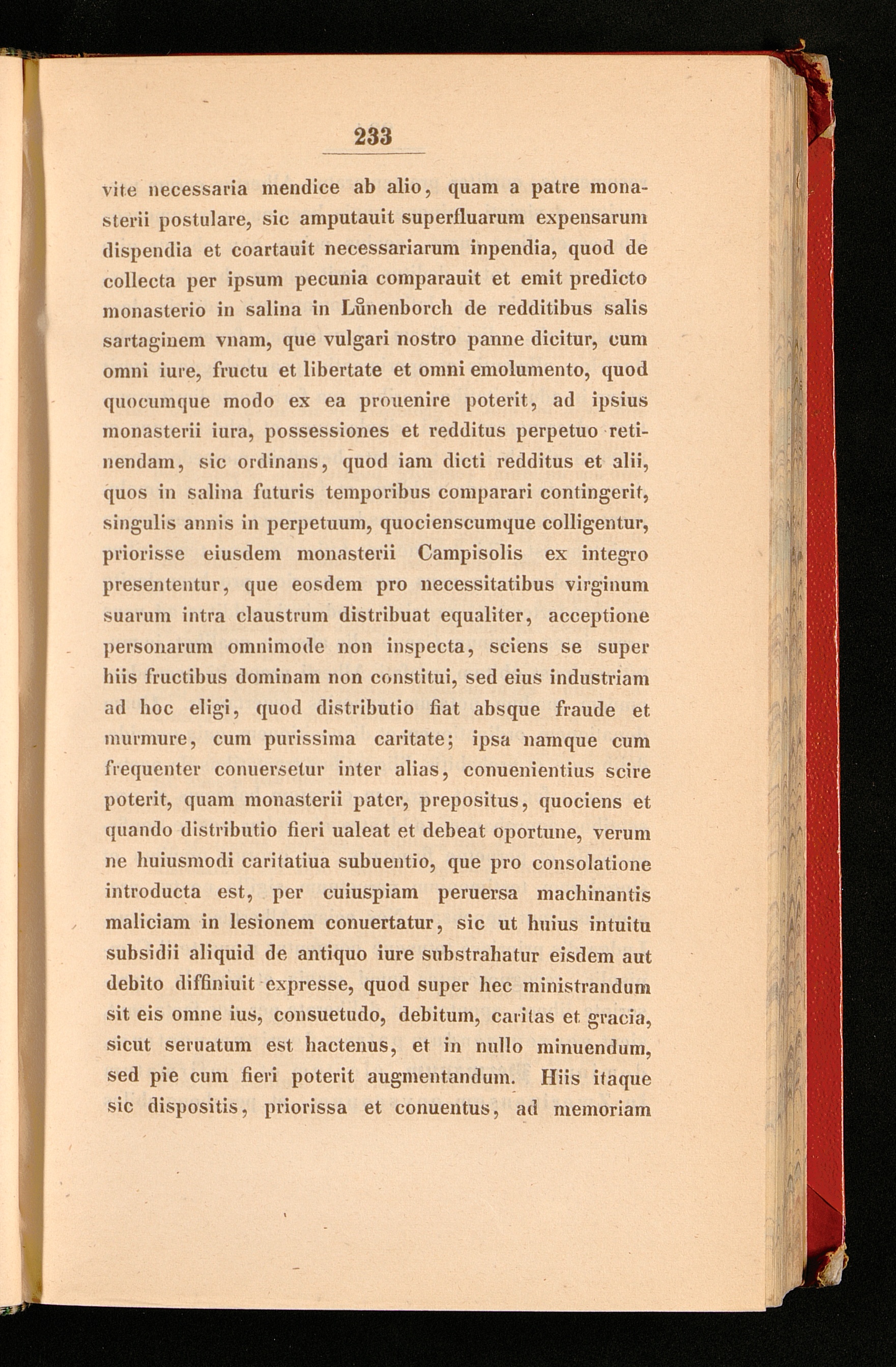 233

vite necessaria mendice ab alio, quam a patre monasterii postulare, sic amputauit superfluarum expensarum dispendia et coartauit necessariarum inpendia, quod de collecta per ipsum pecunia comparauit et emit predicto monasterio in salina in Lůnenborch de redditibus salis sartaginem vnam, que vulgari nostro panne dicitur, cum omni iure, fructu et libertate et omni emolumento, quod quocumque modo ex ea prouenire poterit, ad ipsius monasterii iura, possessiones et redditus perpetuo retinendam, sic ordinans, quod iam dicti redditus et alii, quos in salina futuris temporibus comparari contingerit, singulis annis in perpetuum, quocienscumque colligentur, priorisse eiusdem monasterii Campisolis ex integro presententur, que eosdem pro necessitatibus virginum suarum intra claustrum distribuat equaliter, acceptione personarum omnimode non inspecta, sciens se super hiis fructibus dominam non constitui, sed eius industriam ad hoc eligi, quod distributio fiat absque fraude et murmure, cum purissima caritate; ipsa namque cum frequenter conuersetur inter alias, conuenientius scire poterit, quam monasterii pater, prepositus, quociens et quando distributio fieri ualeat et debeat oportune, verum ne huiusmodi caritatiua subuentio, que pro consolatione introducta est, per cuiuspiam peruersa machinantis maliciam in lesionem conuertatur, sic ut huius intuitu subsidii aliquid de antiquo iure substrahatur eisdem aut debito diffiniuit expresse, quod super hec ministrandum sit eis omne ius, consuetudo, debitum, caritas et gracia, sicut seruatum est hactenus, et in nullo minuendum, sed pie cum fieri poterit augmentandum. Hiis itaque sic dispositis, priorissa et conuentus, ad memoriam